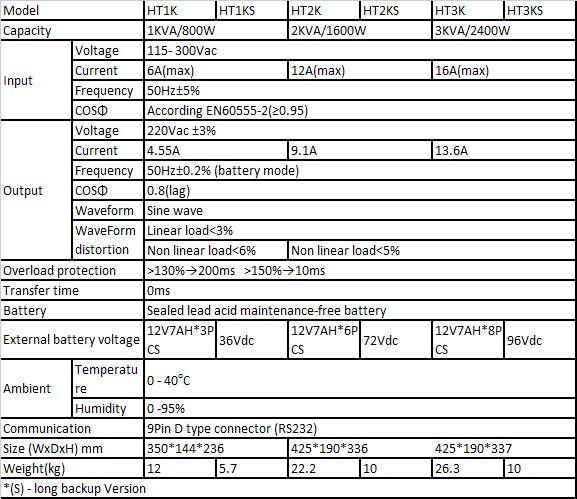 | Model | | HT1K | HT1KS | HT2K | HT2KS | HT3K | HT3KS |
|---|---|---|---|---|---|---|---|
| Capacity | | 1KVA/800W | | 2KVA/1600W | | 3KVA/2400W | |
| Input | Voltage | 115- 300Vac | | | | | |
| | Current | 6A(max) | | 12A(max) | | 16A(max) | |
| | Frequency | 50Hz±5% | | | | | |
| | COSΦ | According EN60555-2(≥0.95) | | | | | |
| Output | Voltage | 220Vac ±3% | | | | | |
| | Current | 4.55A | | 9.1A | | 13.6A | |
| | Frequency | 50Hz±0.2% (battery mode) | | | | | |
| | COSΦ | 0.8(lag) | | | | | |
| | Waveform | Sine wave | | | | | |
| | WaveForm distortion | Linear load<3% | | | | | |
| | | Non linear load<6% | | Non linear load<5% | | | |
| Overload protection | | >130%→200ms >150%→10ms | | | | | |
| Transfer time | | 0ms | | | | | |
| Battery | | Sealed lead acid maintenance-free battery | | | | | |
| External battery voltage | | 12V7AH*3PCS | 36Vdc | 12V7AH*6PCS | 72Vdc | 12V7AH*8PCS | 96Vdc |
| Ambient | Temperature | 0 - 40°C | | | | | |
| | Humidity | 0 -95% | | | | | |
| Communication | | 9Pin D type connector (RS232) | | | | | |
| Size (WxDxH) mm | | 350*144*236 | | 425*190*336 | | 425*190*337 | |
| Weight(kg) | | 12 | 5.7 | 22.2 | 10 | 26.3 | 10 |
| *(S) - long backup Version | | | | | | | |